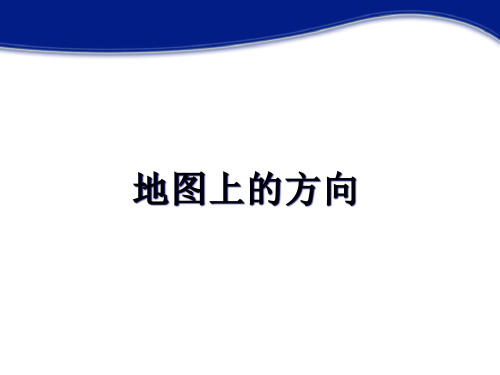 地图上的方向